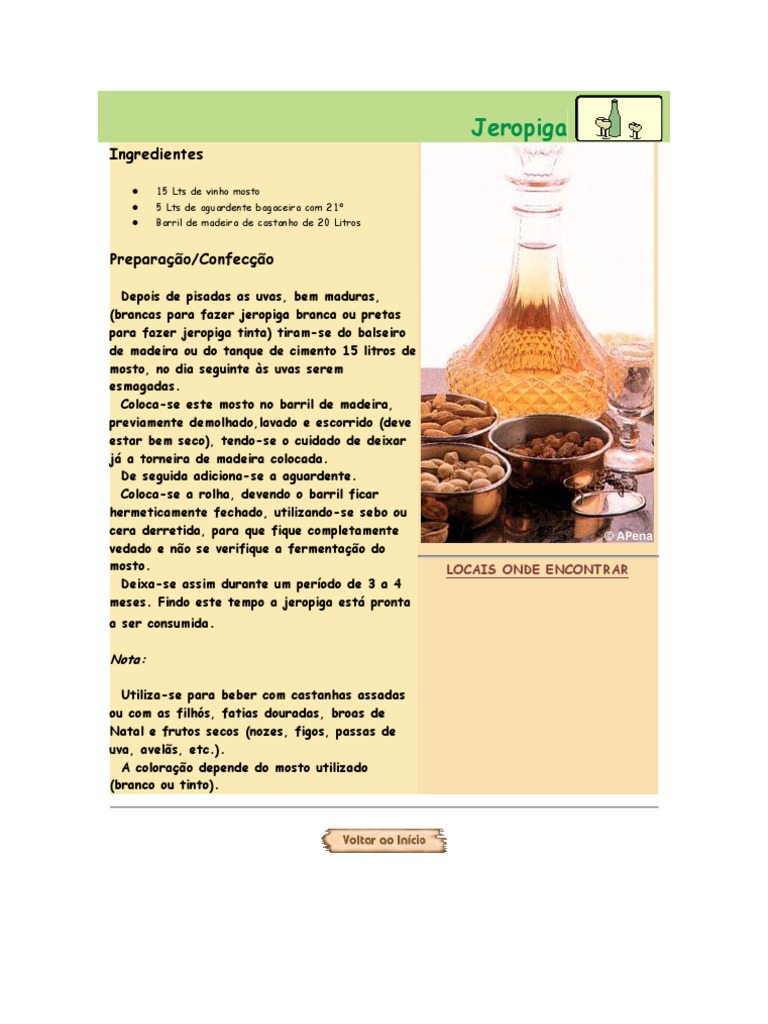 Jeropiga

Ingredientes

- 15 Lts de vinho mosto
- 5 Lts de aguardente bagaceira com 21º
- Barril de madeira de castanho de 20 Litros

Preparação/Confecção

Depois de pisadas as uvas, bem maduras, (brancas para fazer jeropiga branca ou pretas para fazer jeropiga tinta) tiram-se do balseiro de madeira ou do tanque de cimento 15 litros de mosto, no dia seguinte às uvas serem esmagadas.

Coloca-se este mosto no barril de madeira, previamente demolhado,lavado e escorrido (deve estar bem seco), tendo-se o cuidado de deixar já a torneira de madeira colocada.

De seguida adiciona-se a aguardente.

Coloca-se a rolha, devendo o barril ficar hermeticamente fechado, utilizando-se sebo ou cera derretida, para que fique completamente vedado e não se verifique a fermentação do mosto.

Deixa-se assim durante um período de 3 a 4 meses. Findo este tempo a jeropiga está pronta a ser consumida.

Nota:

Utiliza-se para beber com castanhas assadas ou com as filhós, fatias douradas, broas de Natal e frutos secos (nozes, figos, passas de uva, avelãs, etc.).

A coloração depende do mosto utilizado (branco ou tinto).

© APena

LOCAIS ONDE ENCONTRAR

Voltar ao Início